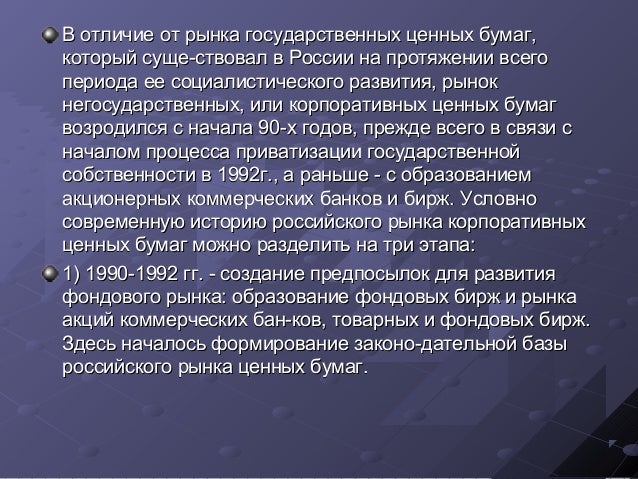 В отличие от рынка государственных ценных бумаг, который суще-ствовал в России на протяжении всего периода ее социалистического развития, рынок негосударственных, или корпоративных ценных бумаг возродился с начала 90-х годов, прежде всего в связи с началом процесса приватизации государственной собственности в 1992г., а раньше - с образованием акционерных коммерческих банков и бирж. Условно современную историю российского рынка корпоративных ценных бумаг можно разделить на три этапа:

1) 1990-1992 гг. - создание предпосылок для развития фондового рынка: образование фондовых бирж и рынка акций коммерческих бан-ков, товарных и фондовых бирж. Здесь началось формирование законо-дательной базы российского рынка ценных бумаг.